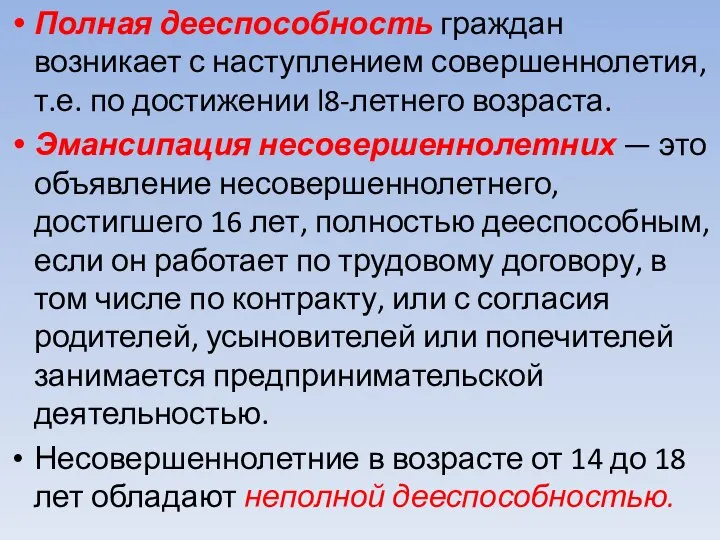 • Полная дееспособность граждан возникает с наступлением совершеннолетия, т.е. по достижении l8-летнего возраста.

• Эмансипация несовершеннолетних — это объявление несовершеннолетнего, достигшего 16 лет, полностью дееспособным, если он работает по трудовому договору, в том числе по контракту, или с согласия родителей, усыновителей или попечителей занимается предпринимательской деятельностью.

• Несовершеннолетние в возрасте от 14 до 18 лет обладают неполной дееспособностью.